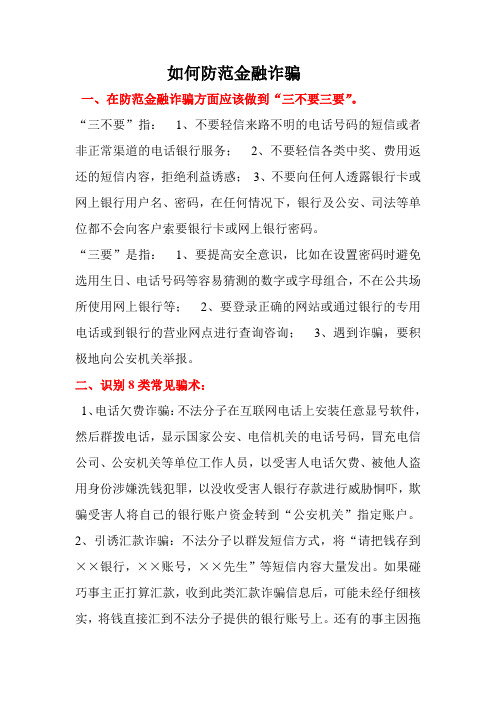 如何防范金融诈骗

一、在防范金融诈骗方面应该做到“三不要三要”。

“三不要”指： 1、不要轻信来路不明的电话号码的短信或者非正常渠道的电话银行服务； 2、不要轻信各类中奖、费用返还的短信内容，拒绝利益诱惑； 3、不要向任何人透露银行卡或网上银行用户名、密码，在任何情况下，银行及公安、司法等单位都不会向客户索要银行卡或网上银行密码。

“三要”是指： 1、要提高安全意识，比如在设置密码时避免选用生日、电话号码等容易猜测的数字或字母组合，不在公共场所使用网上银行等； 2、要登录正确的网站或通过银行的专用电话或到银行的营业网点进行查询咨询； 3、遇到诈骗，要积极地向公安机关举报。

二、识别 8 类常见骗术：

1、电话欠费诈骗：不法分子在互联网电话上安装任意显号软件，然后群拨电话，显示国家公安、电信机关的电话号码，冒充电信公司、公安机关等单位工作人员，以受害人电话欠费、被他人盗用身份涉嫌洗钱犯罪，以没收受害人银行存款进行威胁恫吓，欺骗受害人将自己的银行账户资金转到“公安机关”指定账户。

2、引诱汇款诈骗：不法分子以群发短信方式，将“请把钱存到××银行，××账号，××先生”等短信内容大量发出。如果碰巧事主正打算汇款，收到此类汇款诈骗信息后，可能未经仔细核实，将钱直接汇到不法分子提供的银行账号上。还有的事主因拖